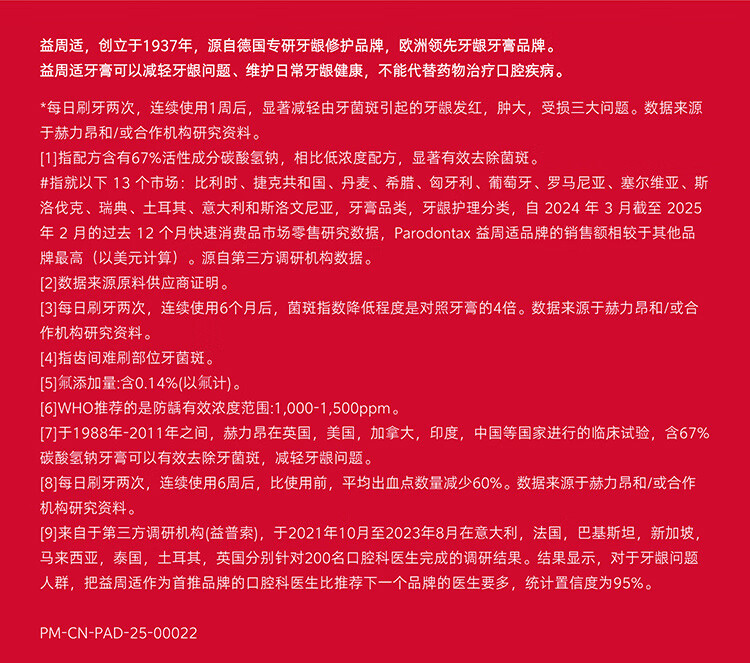 益周适，创立于1937年，源自德国专研牙龈修护品牌，欧洲领先牙龈牙膏品牌。
益周适牙膏可以减轻牙龈问题、维护日常牙龈健康，不能代替药物治疗口腔疾病。

*每日刷牙两次，连续使用1周后，显著减轻由牙菌斑引起的牙龈发红，肿大，受损三大问题。数据来源于赫力昂和/或合作机构研究资料。
[1]指配方含有67%活性成分碳酸氢钠，相比低浓度配方，显著有效去除菌斑。
#指就以下 13 个市场：比利时、捷克共和国、丹麦、希腊、匈牙利、葡萄牙、罗马尼亚、塞尔维亚、斯洛伐克、瑞典、土耳其、意大利和斯洛文尼亚，牙膏品类，牙龈护理分类，自 2024 年 3 月截至 2025 年 2 月的过去 12 个月快速消费品市场零售研究数据，Parodontax 益周适品牌的销售额相较于其他品牌最高（以美元计算）。源自第三方调研机构数据。
[2]数据来源原料供应商证明。
[3]每日刷牙两次，连续使用6个月后，菌斑指数降低程度是对照牙膏的4倍。数据来源于赫力昂和/或合作机构研究资料。
[4]指齿间难刷部位牙菌斑。
[5]氟添加量:含0.14%(以氟计)。
[6]WHO推荐的是防龋有效浓度范围:1,000-1,500ppm。
[7]于1988年-2011年之间，赫力昂在英国，美国，加拿大，印度，中国等国家进行的临床试验，含67%碳酸氢钠牙膏可以有效去除牙菌斑，减轻牙龈问题。
[8]每日刷牙两次，连续使用6周后，比使用前，平均出血点数量减少60%。数据来源于赫力昂和/或合作机构研究资料。
[9]来自于第三方调研机构(益普索)，于2021年10月至2023年8月在意大利，法国，巴基斯坦，新加坡，马来西亚，泰国，土耳其，英国分别针对200名口腔科医生完成的调研结果。结果显示，对于牙龈问题人群，把益周适作为首推品牌的口腔科医生比推荐下一个品牌的医生要多，统计置信度为95%。

PM-CN-PAD-25-00022